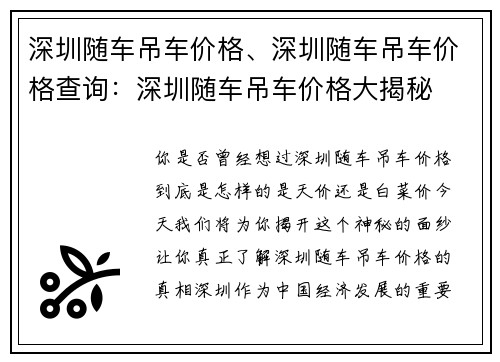 深圳随车吊车价格、深圳随车吊车价格查询：深圳随车吊车价格大揭秘

你是否曾经想过深圳随车吊车价格到底是怎样的是天价还是白菜价今天我们将为你揭开这个神秘的面纱让你真正了解深圳随车吊车价格的真相深圳作为中国经济发展的重要